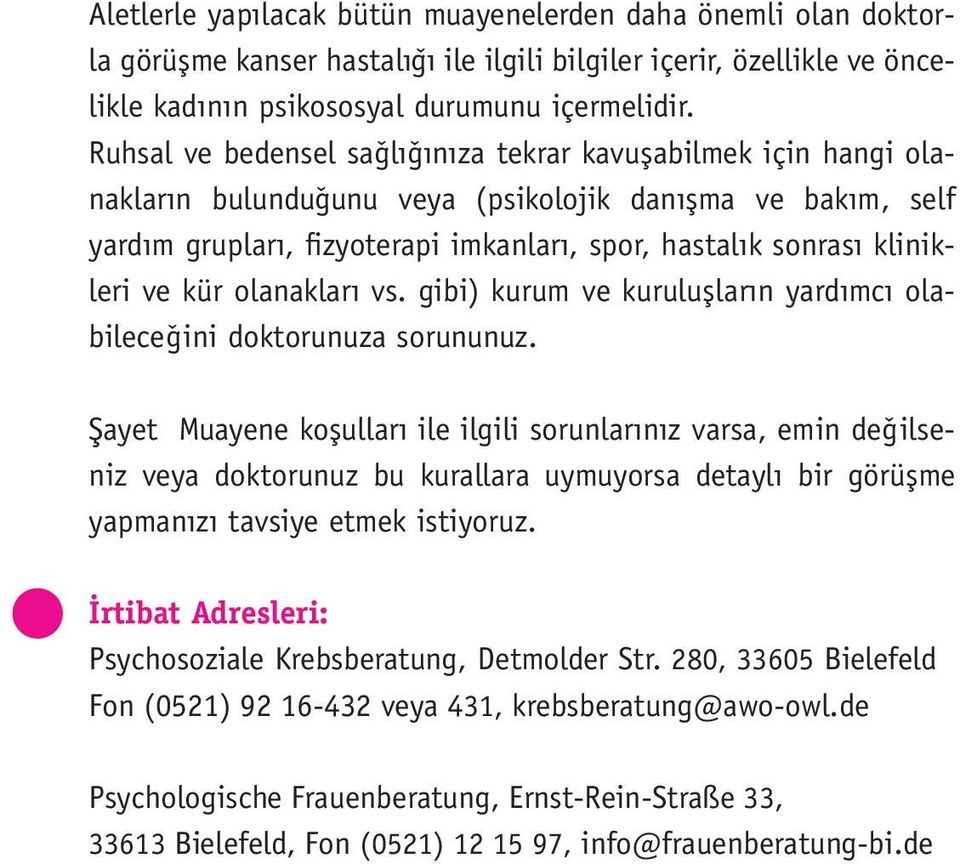 Aletlerle yapılacak bütün muayenelerden daha önemli olan doktorla görüşme kanser hastalığı ile ilgili bilgiler içerir, özellikle ve öncelikle kadının psikososyal durumunu içermelidir.
Ruhsal ve bedensel sağlığınıza tekrar kavuşabilmek için hangi olanakların bulunduğunu veya (psikolojik danışma ve bakım, self yardım grupları, fizyoterapi imkanları, spor, hastalık sonrası klinikleri ve kür olanakları vs. gibi) kurum ve kuruluşların yardımcı olabileceğini doktorunuza sorununuz.

Şayet Muayene koşulları ile ilgili sorunlarınız varsa, emin değilseniz veya doktorunuz bu kurallara uymuyorsa detaylı bir görüşme yapmanızı tavsiye etmek istiyoruz.

İrtibat Adresleri:
Psychosoziale Krebsberatung, Detmolder Str. 280, 33605 Bielefeld
Fon (0521) 92 16-432 veya 431, krebsberatung@awo-owl.de

Psychologische Frauenberatung, Ernst-Rein-Straße 33,
33613 Bielefeld, Fon (0521) 12 15 97, info@frauenberatung-bi.de